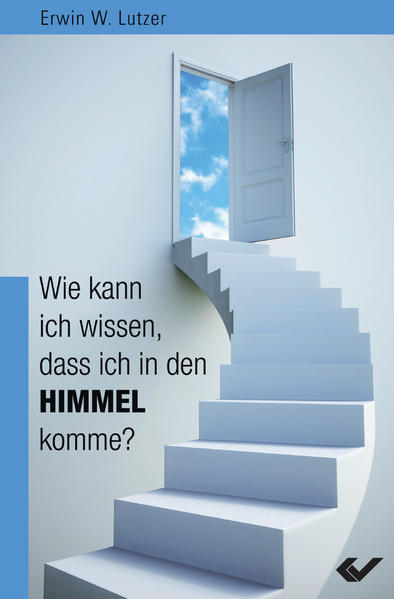 Erwin W. Lutzer

Wie kann ich wissen, dass ich in den HIMMEL komme?